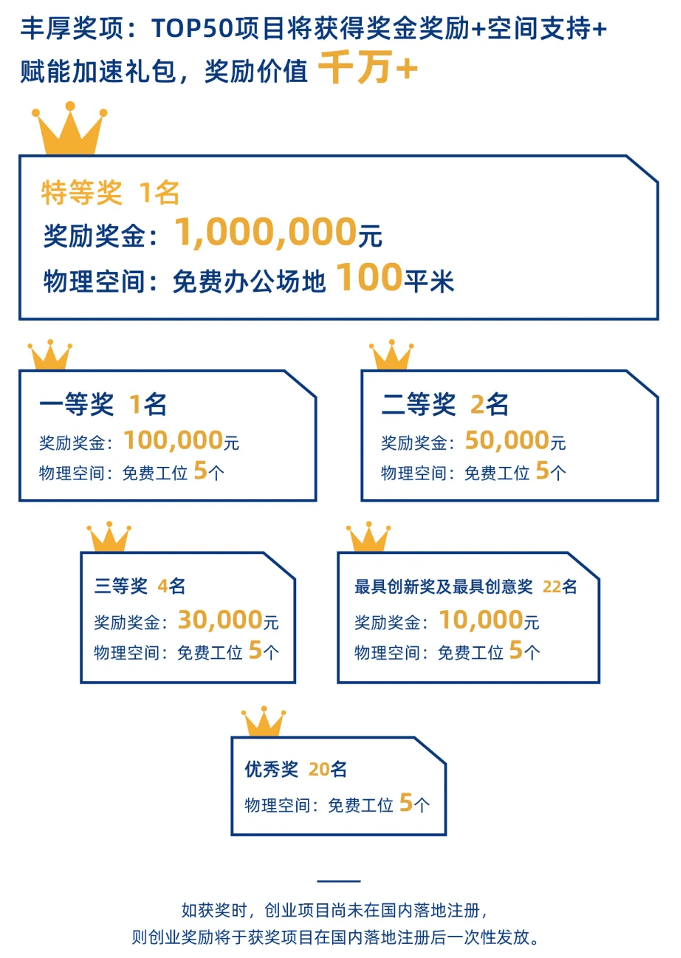 丰厚奖项：TOP50项目将获得奖金奖励+空间支持+赋能加速礼包，奖励价值 千万+

特等奖 1名
奖励奖金：1,000,000元
物理空间：免费办公场地 100平米

一等奖 1名
奖励奖金：100,000元
物理空间：免费工位 5个

二等奖 2名
奖励奖金：50,000元
物理空间：免费工位 5个

三等奖 4名
奖励奖金：30,000元
物理空间：免费工位 5个

最具创新奖及最具创意奖 22名
奖励奖金：10,000元
物理空间：免费工位 5个

优秀奖 20名
物理空间：免费工位 5个

如获奖时，创业项目尚未在国内落地注册，
则创业奖励将于获奖项目在国内落地注册后一次性发放。